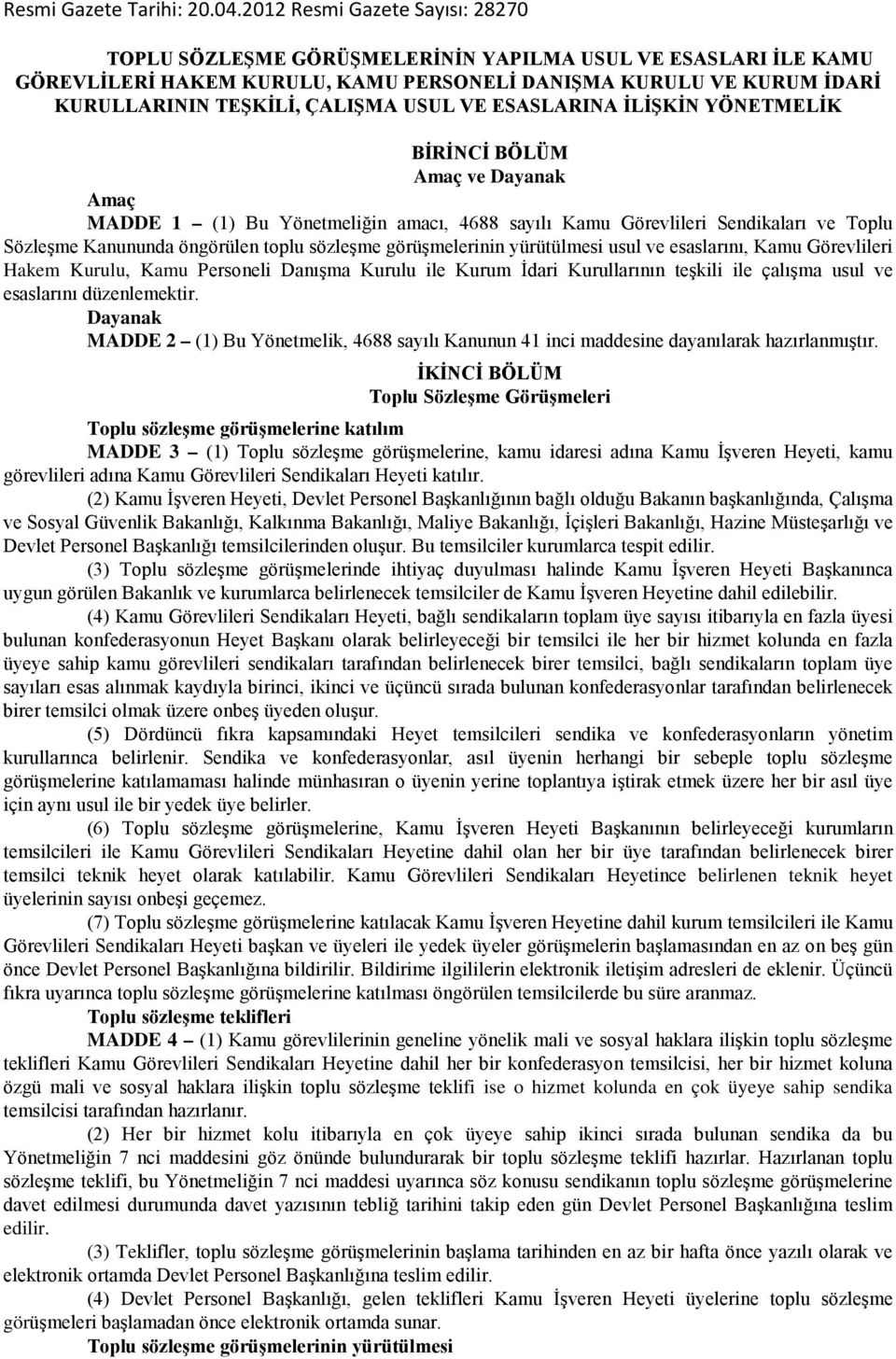 Resmi Gazete Tarihi: 20.04.2012 Resmi Gazete Sayısı: 28270

TOPLU SÖZLEŞME GÖRÜŞMELERİNİN YAPILMA USUL VE ESASLARI İLE KAMU GÖREVLİLERİ HAKEM KURULU, KAMU PERSONELİ DANIŞMA KURULU VE KURUM İDARİ KURULLARININ TEŞKİLİ, ÇALIŞMA USUL VE ESASLARINA İLİŞKİN YÖNETMELİK

BİRİNCİ BÖLÜM
Amaç ve Dayanak

Amaç
MADDE 1 – (1) Bu Yönetmeliğin amacı, 4688 sayılı Kamu Görevlileri Sendikaları ve Toplu Sözleşme Kanununda öngörülen toplu sözleşme görüşmelerinin yürütülmesi usul ve esaslarını, Kamu Görevlileri Hakem Kurulu, Kamu Personeli Danışma Kurulu ile Kurum İdari Kurullarının teşkili ile çalışma usul ve esaslarını düzenlemektir.
Dayanak
MADDE 2 – (1) Bu Yönetmelik, 4688 sayılı Kanunun 41 inci maddesine dayanılarak hazırlanmıştır.

İKİNCİ BÖLÜM
Toplu Sözleşme Görüşmeleri

Toplu sözleşme görüşmelerine katılım
MADDE 3 – (1) Toplu sözleşme görüşmelerine, kamu idaresi adına Kamu İşveren Heyeti, kamu görevlileri adına Kamu Görevlileri Sendikaları Heyeti katılır.
(2) Kamu İşveren Heyeti, Devlet Personel Başkanlığının bağlı olduğu Bakanın başkanlığında, Çalışma ve Sosyal Güvenlik Bakanlığı, Kalkınma Bakanlığı, Maliye Bakanlığı, İçişleri Bakanlığı, Hazine Müsteşarlığı ve Devlet Personel Başkanlığı temsilcilerinden oluşur. Bu temsilciler kurumlarca tespit edilir.
(3) Toplu sözleşme görüşmelerinde ihtiyaç duyulması halinde Kamu İşveren Heyeti Başkanınca uygun görülen Bakanlık ve kurumlarca belirlenecek temsilciler de Kamu İşveren Heyetine dahil edilebilir.
(4) Kamu Görevlileri Sendikaları Heyeti, bağlı sendikaların toplam üye sayısı itibarıyla en fazla üyesi bulunan konfederasyonun Heyet Başkanı olarak belirleyeceği bir temsilci ile her bir hizmet kolunda en fazla üyeye sahip kamu görevlileri sendikaları tarafından belirlenecek birer temsilci, bağlı sendikaların toplam üye sayıları esas alınmak kaydıyla birinci, ikinci ve üçüncü sırada bulunan konfederasyonlar tarafından belirlenecek birer temsilci olmak üzere onbeş üyeden oluşur.
(5) Dördüncü fıkra kapsamındaki Heyet temsilcileri sendika ve konfederasyonların yönetim kurullarınca belirlenir. Sendika ve konfederasyonlar, asıl üyenin herhangi bir sebeple toplu sözleşme görüşmelerine katılamaması halinde münhasıran o üyenin yerine toplantıya iştirak etmek üzere her bir asıl üye için aynı usul ile bir yedek üye belirler.
(6) Toplu sözleşme görüşmelerine, Kamu İşveren Heyeti Başkanının belirleyeceği kurumların temsilcileri ile Kamu Görevlileri Sendikaları Heyetine dahil olan her bir üye tarafından belirlenecek birer temsilci teknik heyet olarak katılabilir. Kamu Görevlileri Sendikaları Heyetince belirlenen teknik heyet üyelerinin sayısı onbeşi geçemez.
(7) Toplu sözleşme görüşmelerine katılacak Kamu İşveren Heyetine dahil kurum temsilcileri ile Kamu Görevlileri Sendikaları Heyeti başkan ve üyeleri ile yedek üyeler görüşmelerin başlamasından en az on beş gün önce Devlet Personel Başkanlığına bildirilir. Bildirime ilgililerin elektronik iletişim adresleri de eklenir. Üçüncü fıkra uyarınca toplu sözleşme görüşmelerine katılması öngörülen temsilcilerde bu süre aranmaz.
Toplu sözleşme teklifleri
MADDE 4 – (1) Kamu görevlilerinin geneline yönelik mali ve sosyal haklara ilişkin toplu sözleşme teklifleri Kamu Görevlileri Sendikaları Heyetine dahil her bir konfederasyon temsilcisi, her bir hizmet koluna özgü mali ve sosyal haklara ilişkin toplu sözleşme teklifi ise o hizmet kolunda en çok üyeye sahip sendika temsilcisi tarafından hazırlanır.
(2) Her bir hizmet kolu itibarıyla en çok üyeye sahip ikinci sırada bulunan sendika da bu Yönetmeliğin 7 nci maddesini göz önünde bulundurarak bir toplu sözleşme teklifi hazırlar. Hazırlanan toplu sözleşme teklifi, bu Yönetmeliğin 7 nci maddesi uyarınca söz konusu sendikanın toplu sözleşme görüşmelerine davet edilmesi durumunda davet yazısının tebliğ tarihini takip eden gün Devlet Personel Başkanlığına teslim edilir.
(3) Teklifler, toplu sözleşme görüşmelerinin başlama tarihinden en az bir hafta önce yazılı olarak ve elektronik ortamda Devlet Personel Başkanlığına teslim edilir.
(4) Devlet Personel Başkanlığı, gelen teklifleri Kamu İşveren Heyeti üyelerine toplu sözleşme görüşmeleri başlamadan önce elektronik ortamda sunar.
Toplu sözleşme görüşmelerinin yürütülmesi